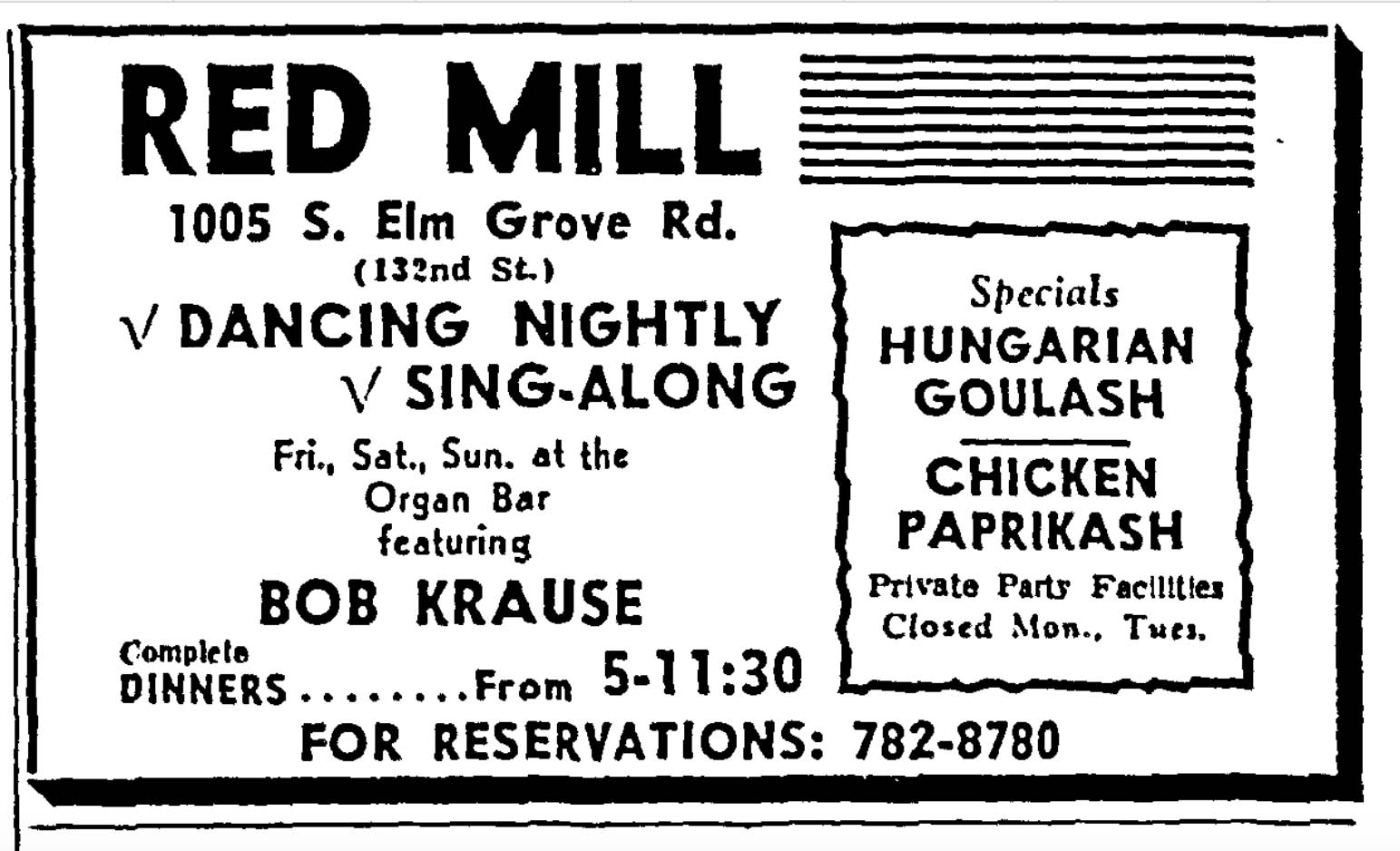 RED MILL

1005 S. Elm Grove Rd.
(132nd St.)

√ DANCING NIGHTLY
√ SING-ALONG

Fri., Sat., Sun. at the Organ Bar featuring

BOB KRAUSE

Complete DINNERS ........From 5-11:30

Specials
HUNGARIAN GOULASH

CHICKEN PAPRIKASH

Private Party Facilities
Closed Mon., Tues.

FOR RESERVATIONS: 782-8780